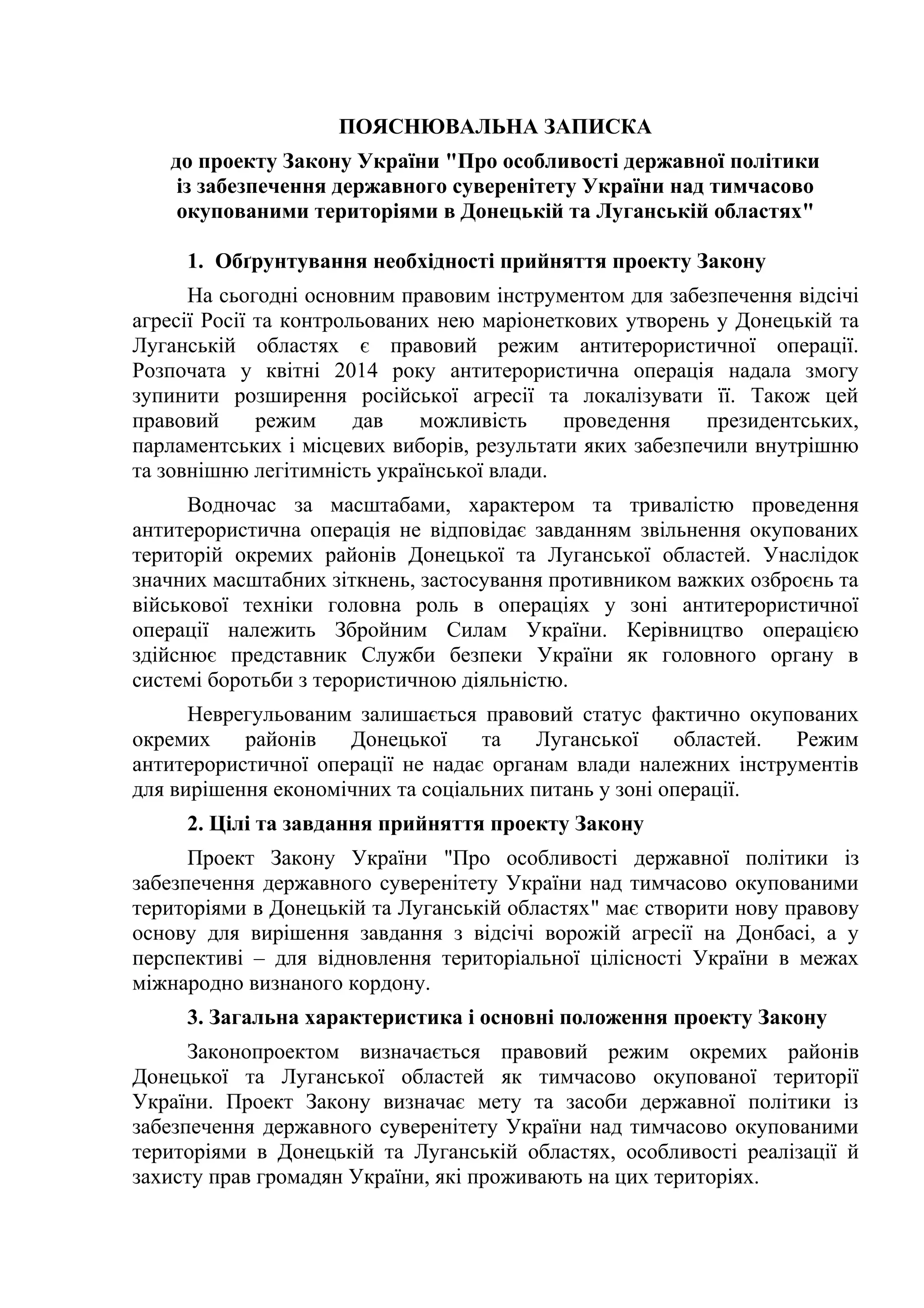 ПОЯСНЮВАЛЬНА ЗАПИСКА

до проекту Закону України "Про особливості державної політики із забезпечення державного суверенітету України над тимчасово окупованими територіями в Донецькій та Луганській областях"

1. Обґрунтування необхідності прийняття проекту Закону

На сьогодні основним правовим інструментом для забезпечення відсічі агресії Росії та контрольованих нею маріонеткових утворень у Донецькій та Луганській областях є правовий режим антитерористичної операції. Розпочата у квітні 2014 року антитерористична операція надала змогу зупинити розширення російської агресії та локалізувати її. Також цей правовий режим дав можливість проведення президентських, парламентських і місцевих виборів, результати яких забезпечили внутрішню та зовнішню легітимність української влади.

Водночас за масштабами, характером та тривалістю проведення антитерористична операція не відповідає завданням звільнення окупованих територій окремих районів Донецької та Луганської областей. Унаслідок значних масштабних зіткнень, застосування противником важких озброєнь та військової техніки головна роль в операціях у зоні антитерористичної операції належить Збройним Силам України. Керівництво операцією здійснює представник Служби безпеки України як головного органу в системі боротьби з терористичною діяльністю.

Неврегульованим залишається правовий статус фактично окупованих окремих районів Донецької та Луганської областей. Режим антитерористичної операції не надає органам влади належних інструментів для вирішення економічних та соціальних питань у зоні операції.

2. Цілі та завдання прийняття проекту Закону

Проект Закону України "Про особливості державної політики із забезпечення державного суверенітету України над тимчасово окупованими територіями в Донецькій та Луганській областях" має створити нову правову основу для вирішення завдання з відсічі ворожій агресії на Донбасі, а у перспективі – для відновлення територіальної цілісності України в межах міжнародно визнаного кордону.

3. Загальна характеристика і основні положення проекту Закону

Законопроектом визначається правовий режим окремих районів Донецької та Луганської областей як тимчасово окупованої території України. Проект Закону визначає мету та засоби державної політики із забезпечення державного суверенітету України над тимчасово окупованими територіями в Донецькій та Луганській областях, особливості реалізації й захисту прав громадян України, які проживають на цих територіях.